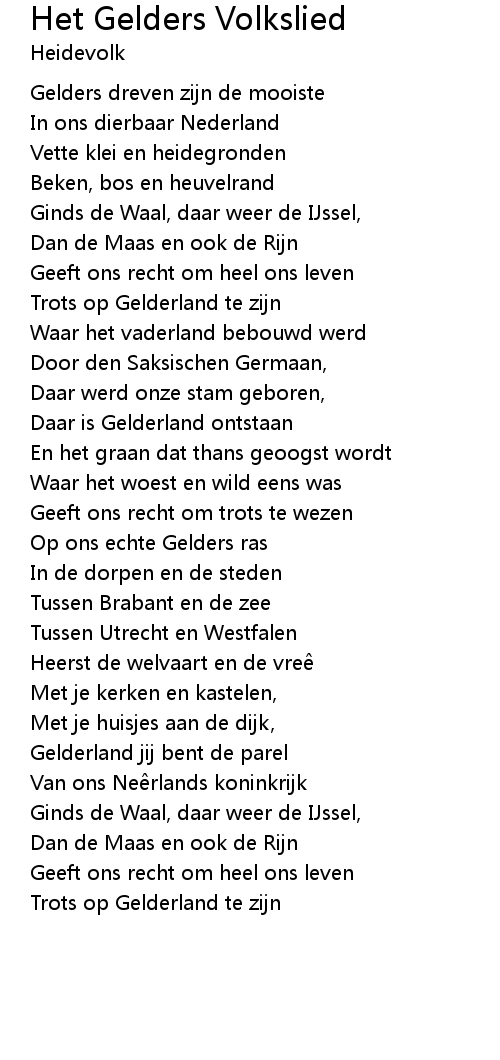 Het Gelders Volkslied
Heidevolk

Gelders dreven zijn de mooiste
In ons dierbaar Nederland
Vette klei en heidegronden
Beken, bos en heuvelrand
Ginds de Waal, daar weer de IJssel,
Dan de Maas en ook de Rijn
Geeft ons recht om heel ons leven
Trots op Gelderland te zijn
Waar het vaderland bebouwd werd
Door den Saksischen Germaan,
Daar werd onze stam geboren,
Daar is Gelderland ontstaan
En het graan dat thans geoogst wordt
Waar het woest en wild eens was
Geeft ons recht om trots te wezen
Op ons echte Gelders ras
In de dorpen en de steden
Tussen Brabant en de zee
Tussen Utrecht en Westfalen
Heerst de welvaart en de vreê
Met je kerken en kastelen,
Met je huisjes aan de dijk,
Gelderland jij bent de parel
Van ons Neêrlands koninkrijk
Ginds de Waal, daar weer de IJssel,
Dan de Maas en ook de Rijn
Geeft ons recht om heel ons leven
Trots op Gelderland te zijn